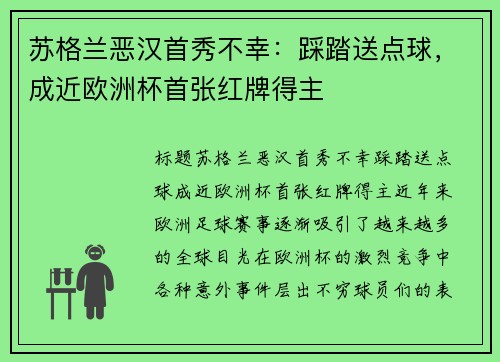 苏格兰恶汉首秀不幸：踩踏送点球，成近欧洲杯首张红牌得主

标题苏格兰恶汉首秀不幸踩踏送点球成近欧洲杯首张红牌得主近年来欧洲足球赛事逐渐吸引了越来越多的全球目光在欧洲杯的激烈竞争中各种意外事件层出不穷球员们的表